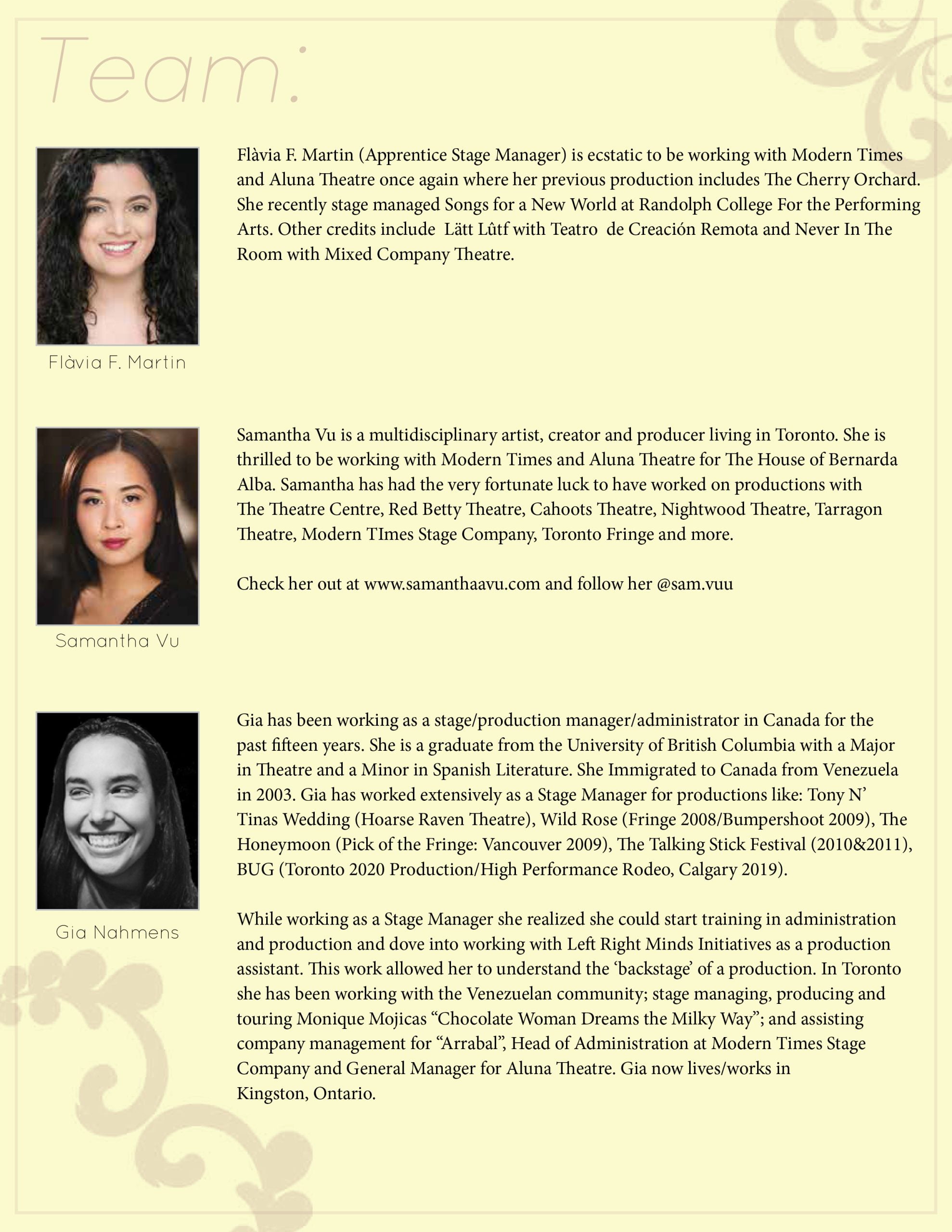 Team:

Flàvia F. Martin

Flàvia F. Martin (Apprentice Stage Manager) is ecstatic to be working with Modern Times and Aluna Theatre once again where her previous production includes The Cherry Orchard. She recently stage managed Songs for a New World at Randolph College For the Performing Arts. Other credits include Lätt Lûtf with Teatro de Creación Remota and Never In The Room with Mixed Company Theatre.

Samantha Vu

Samantha Vu is a multidisciplinary artist, creator and producer living in Toronto. She is thrilled to be working with Modern Times and Aluna Theatre for The House of Bernarda Alba. Samantha has had the very fortunate luck to have worked on productions with The Theatre Centre, Red Betty Theatre, Cahoots Theatre, Nightwood Theatre, Tarragon Theatre, Modern TImes Stage Company, Toronto Fringe and more.

Check her out at www.samanthaavu.com and follow her @sam.vuu

Gia Nahmens

Gia has been working as a stage/production manager/administrator in Canada for the past fifteen years. She is a graduate from the University of British Columbia with a Major in Theatre and a Minor in Spanish Literature. She Immigrated to Canada from Venezuela in 2003. Gia has worked extensively as a Stage Manager for productions like: Tony N' Tinas Wedding (Hoarse Raven Theatre), Wild Rose (Fringe 2008/Bumpershoot 2009), The Honeymoon (Pick of the Fringe: Vancouver 2009), The Talking Stick Festival (2010&2011), BUG (Toronto 2020 Production/High Performance Rodeo, Calgary 2019).

While working as a Stage Manager she realized she could start training in administration and production and dove into working with Left Right Minds Initiatives as a production assistant. This work allowed her to understand the 'backstage' of a production. In Toronto she has been working with the Venezuelan community; stage managing, producing and touring Monique Mojicas "Chocolate Woman Dreams the Milky Way"; and assisting company management for "Arrabal", Head of Administration at Modern Times Stage Company and General Manager for Aluna Theatre. Gia now lives/works in Kingston, Ontario.